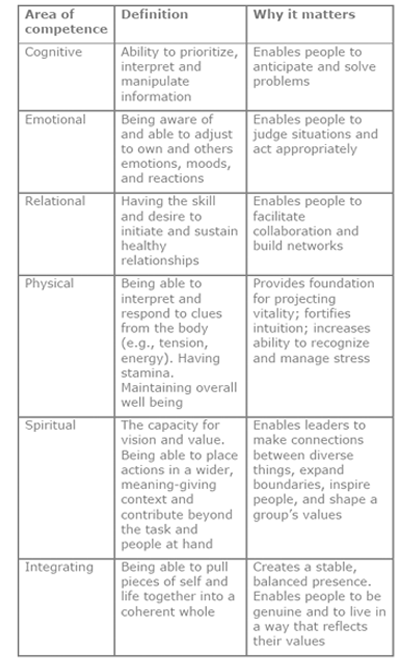 | Area of competence | Definition | Why it matters |
|---|---|---|
| Cognitive | Ability to prioritize, interpret and manipulate information | Enables people to anticipate and solve problems |
| Emotional | Being aware of and able to adjust to own and others emotions, moods, and reactions | Enables people to judge situations and act appropriately |
| Relational | Having the skill and desire to initiate and sustain healthy relationships | Enables people to facilitate collaboration and build networks |
| Physical | Being able to interpret and respond to clues from the body (e.g., tension, energy). Having stamina. Maintaining overall well being | Provides foundation for projecting vitality; fortifies intuition; increases ability to recognize and manage stress |
| Spiritual | The capacity for vision and value. Being able to place actions in a wider, meaning-giving context and contribute beyond the task and people at hand | Enables leaders to make connections between diverse things, expand boundaries, inspire people, and shape a group's values |
| Integrating | Being able to pull pieces of self and life together into a coherent whole | Creates a stable, balanced presence. Enables people to be genuine and to live in a way that reflects their values |